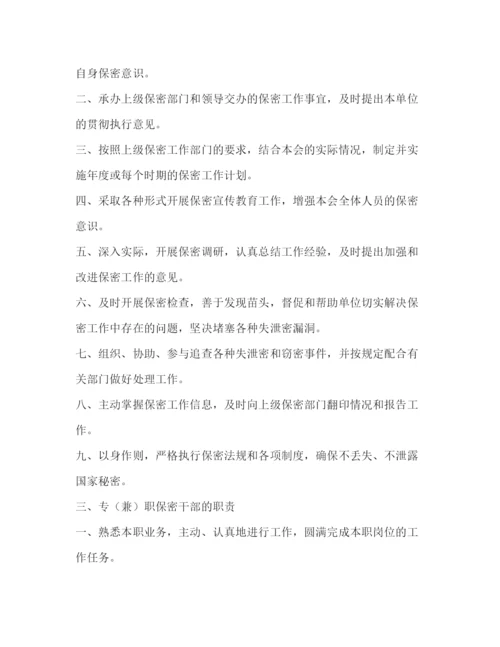 自身保密意识。

二、承办上级保密部门和领导交办的保密工作事宜，及时提出本单位的贯彻执行意见。

三、按照上级保密工作部门的要求，结合本会的实际情况，制定并实施年度或每个时期的保密工作计划。

四、采取各种形式开展保密宣传教育工作，增强本会全体人员的保密意识。

五、深入实际，开展保密调研，认真总结工作经验，及时提出加强和改进保密工作的意见。

六、及时开展保密检查，善于发现苗头，督促和帮助单位切实解决保密工作中存在的问题，坚决堵塞各种失泄密漏洞。

七、组织、协助、参与追查各种失泄密和窃密事件，并按规定配合有关部门做好处理工作。

八、主动掌握保密工作信息，及时向上级保密部门翻印情况和报告工作。

九、以身作则，严格执行保密法规和各项制度，确保不丢失、不泄露国家秘密。

三、专（兼）职保密干部的职责

一、熟悉本职业务，主动、认真地进行工作，圆满完成本职岗位的工作任务。